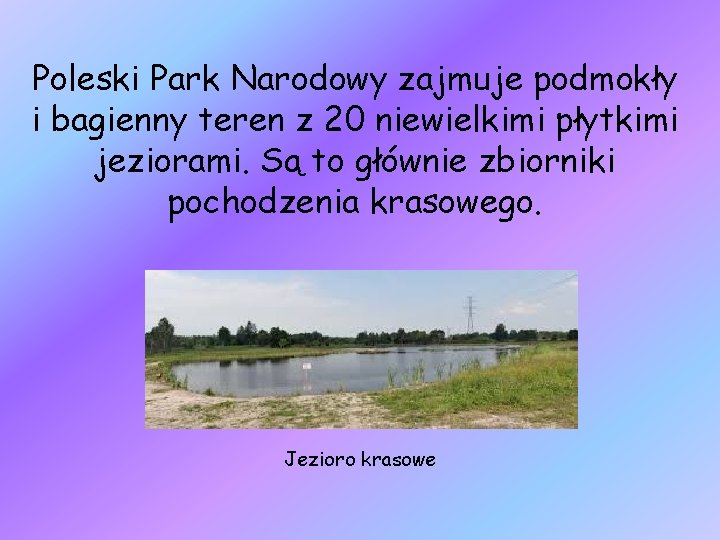 Poleski Park Narodowy zajmuje podmokły i bagienny teren z 20 niewielkimi płytkimi jeziorami. Są to głównie zbiorniki pochodzenia krasowego.

Jezioro krasowe